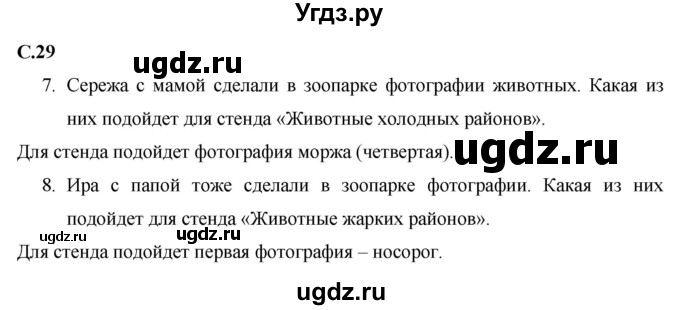 Угдз.ру

С.29

ugdz.ru

7. Сережа с мамой сделали в зоопарке фотографии животных. Какая из них подойдет для стенда «Животные холодных районов».

Для стенда подойдет фотография моржа (четвертая). ugdz.ru

8. Ира с папой тоже сделали в зоопарке фотографии. Какая из них подойдет для стенда «Животные жарких районов».

ugdz.ru ugdz.ru

Для стенда подойдет первая фотография – носорог.

ugdz.ru